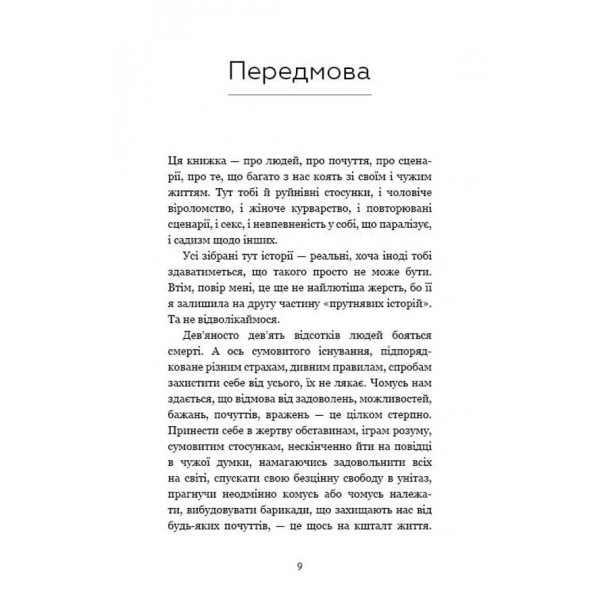 Передмова

Ця книжка — про людей, про почуття, про сценарії, про те, що багато з нас коять зі своїм і чужим життям. Тут тобі й руйнівні стосунки, і чоловіче віроломство, і жіноче курварство, і повторювані сценарії, і секс, і невпевненість у собі, що паралізує, і садизм щодо інших.

Усі зібрані тут історії — реальні, хоча іноді тобі здаватиметься, що такого просто не може бути. Втім, повір мені, це ще не найлютіша жерсть, бо її я залишила на другу частину «прутнявих історій». Та не відволікаймося.

Дев'яносто дев'ять відсотків людей бояться смерті. А ось сумовитого існування, підпорядковане різним страхам, дивним правилам, спробам захистити себе від усього, їх не лякає. Чомусь нам здається, що відмова від задоволень, можливостей, бажань, почуттів, вражень — це цілком стерпно. Принести себе в жертву обставинам, іграм розуму, сумовитим стосункам, нескінченно йти на повідці в чужої думки, намагаючись задовольнити всіх на світі, спускати свою безцінну свободу в унітаз, прагнучи неодмінно комусь або чомусь належати, вибудовувати барикади, що захищають нас від будь-яких почуттів, — це щось на кшталт життя.

9